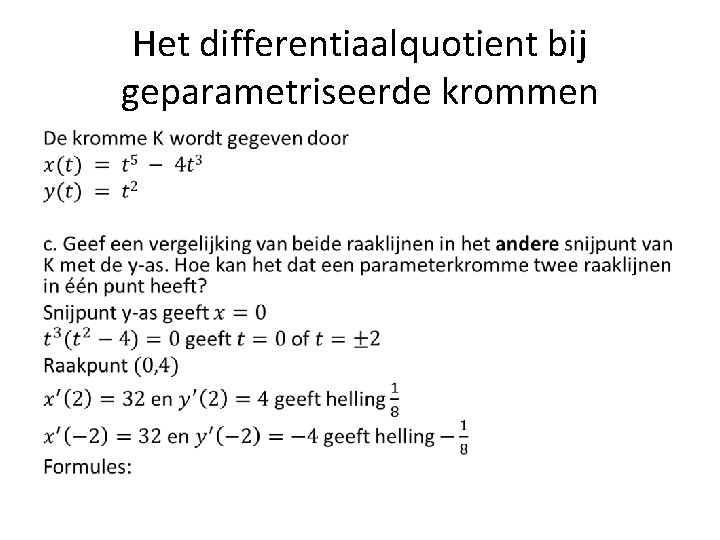 Het differentiaalquotient bij geparametriseerde krommen

De kromme K wordt gegeven door
$x(t) = t^5 - 4t^3$
$y(t) = t^2$

c. Geef een vergelijking van beide raaklijnen in het **andere** snijpunt van K met de y-as. Hoe kan het dat een parameterkromme twee raaklijnen in één punt heeft?
Snijpunt y-as geeft $x = 0$
$t^3(t^2 - 4) = 0$ geeft $t = 0$ of $t = \pm 2$
Raakpunt $(0,4)$
$x'(2) = 32$ en $y'(2) = 4$ geeft helling $\frac{1}{8}$
$x'(-2) = 32$ en $y'(-2) = -4$ geeft helling $-\frac{1}{8}$
Formules: